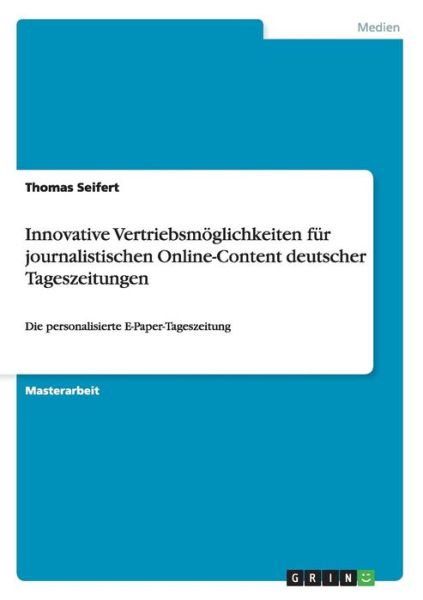 Medien

Thomas Seifert

Innovative Vertriebsmöglichkeiten für journalistischen Online-Content deutscher Tageszeitungen

Die personalisierte E-Paper-Tageszeitung

Masterarbeit

GRIN